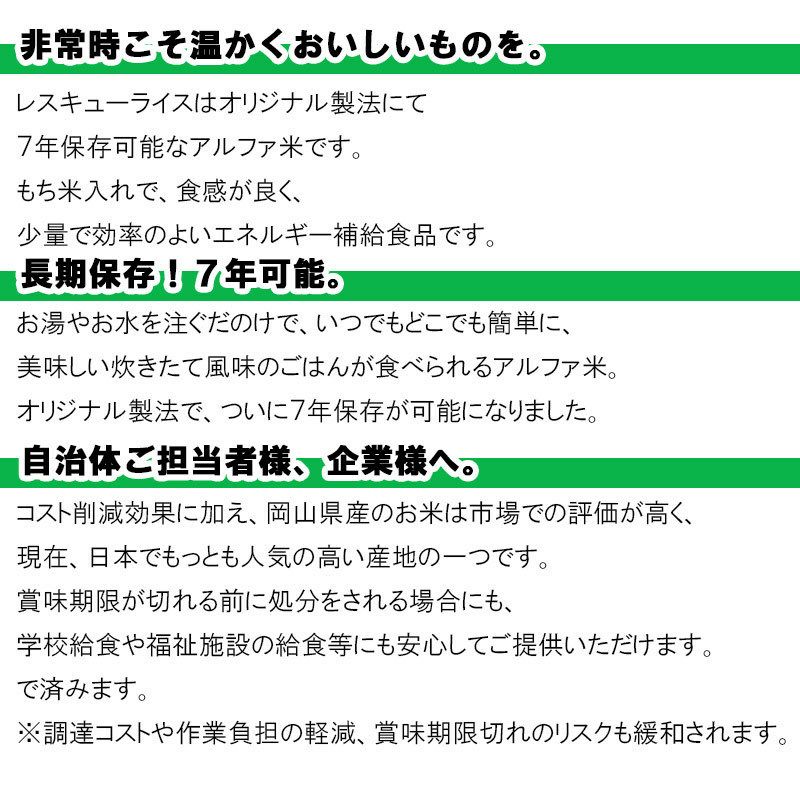 非常時こそ温かくおいしいものを。

レスキューライスはオリジナル製法にて
7年保存可能なアルファ米です。
もち米入れで、食感が良く、
少量で効率のよいエネルギー補給食品です。

長期保存！７年可能。

お湯やお水を注ぐだのけで、いつでもどこでも簡単に、
美味しい炊きたて風味のごはんが食べられるアルファ米。
オリジナル製法で、ついに7年保存が可能になりました。

自治体ご担当者様、企業様へ。

コスト削減効果に加え、岡山県産のお米は市場での評価が高く、
現在、日本でもっとも人気の高い産地の一つです。
賞味期限が切れる前に処分をされる場合にも、
学校給食や福祉施設の給食等にも安心してご提供いただけます。
で済みます。
※調達コストや作業負担の軽減、賞味期限切れのリスクも緩和されます。